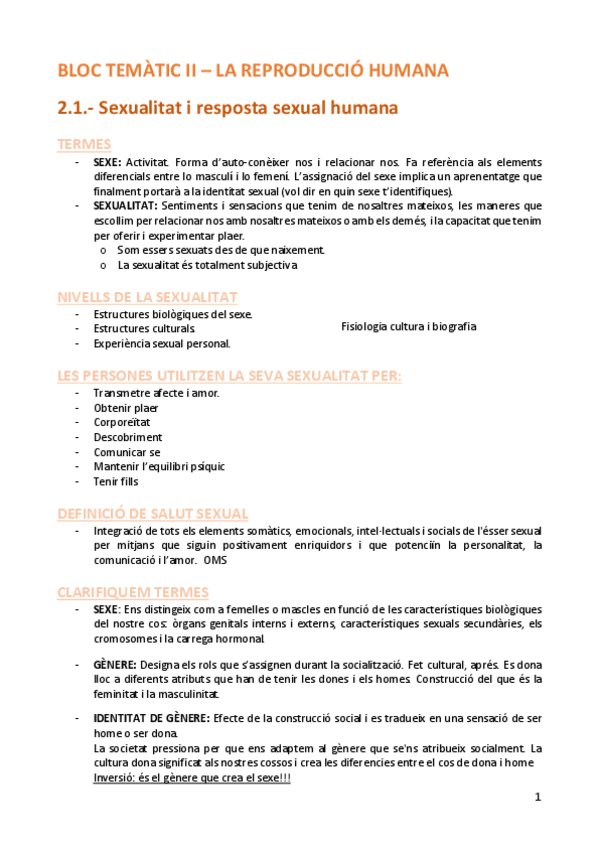 BLOC TEMÀTIC II – LA REPRODUCCIÓ HUMANA

2.1.- Sexualitat i resposta sexual humana

TERMES

- SEXE: Activitat. Forma d'auto-conèixer nos i relacionar nos. Fa referència als elements diferencials entre lo masculí i lo femení. L'assignació del sexe implica un aprenentatge que finalment portarà a la identitat sexual (vol dir en quin sexe t'identifiques).
- SEXUALITAT: Sentiments i sensacions que tenim de nosaltres mateixos, les maneres que escollim per relacionar nos amb nosaltres mateixos o amb els demés, i la capacitat que tenim per oferir i experimentar plaer.
  o Som essers sexuats des de que naixement.
  o La sexualitat és totalment subjectiva

NIVELLS DE LA SEXUALITAT

- Estructures biològiques del sexe.
- Estructures culturals.
- Experiència sexual personal.

Fisiologia cultura i biografia

LES PERSONES UTILITZEN LA SEVA SEXUALITAT PER:

- Transmetre afecte i amor.
- Obtenir plaer
- Corporeïtat
- Descobriment
- Comunicar se
- Mantenir l'equilibri psíquic
- Tenir fills

DEFINICIÓ DE SALUT SEXUAL

- Integració de tots els elements somàtics, emocionals, intel·lectuals i socials de l'ésser sexual per mitjans que siguin positivament enriquidors i que potenciïn la personalitat, la comunicació i l'amor. OMS

CLARIFIQUEM TERMES

- SEXE: Ens distingeix com a femelles o mascles en funció de les característiques biològiques del nostre cos: òrgans genitals interns i externs, característiques sexuals secundàries, els cromosomes i la carrega hormonal.

- GÈNERE: Designa els rols que s'assignen durant la socialització. Fet cultural, aprés. Es dona lloc a diferents atributs que han de tenir les dones i els homes. Construcció del que és la feminitat i la masculinitat.

- IDENTITAT DE GÈNERE: Efecte de la construcció social i es tradueix en una sensació de ser home o ser dona.
La societat pressiona per que ens adaptem al gènere que se'ns atribueix socialment. La cultura dona significat als nostres cossos i crea les diferencies entre el cos de dona i home
Inversió: és el gènere que crea el sexe!!!

1